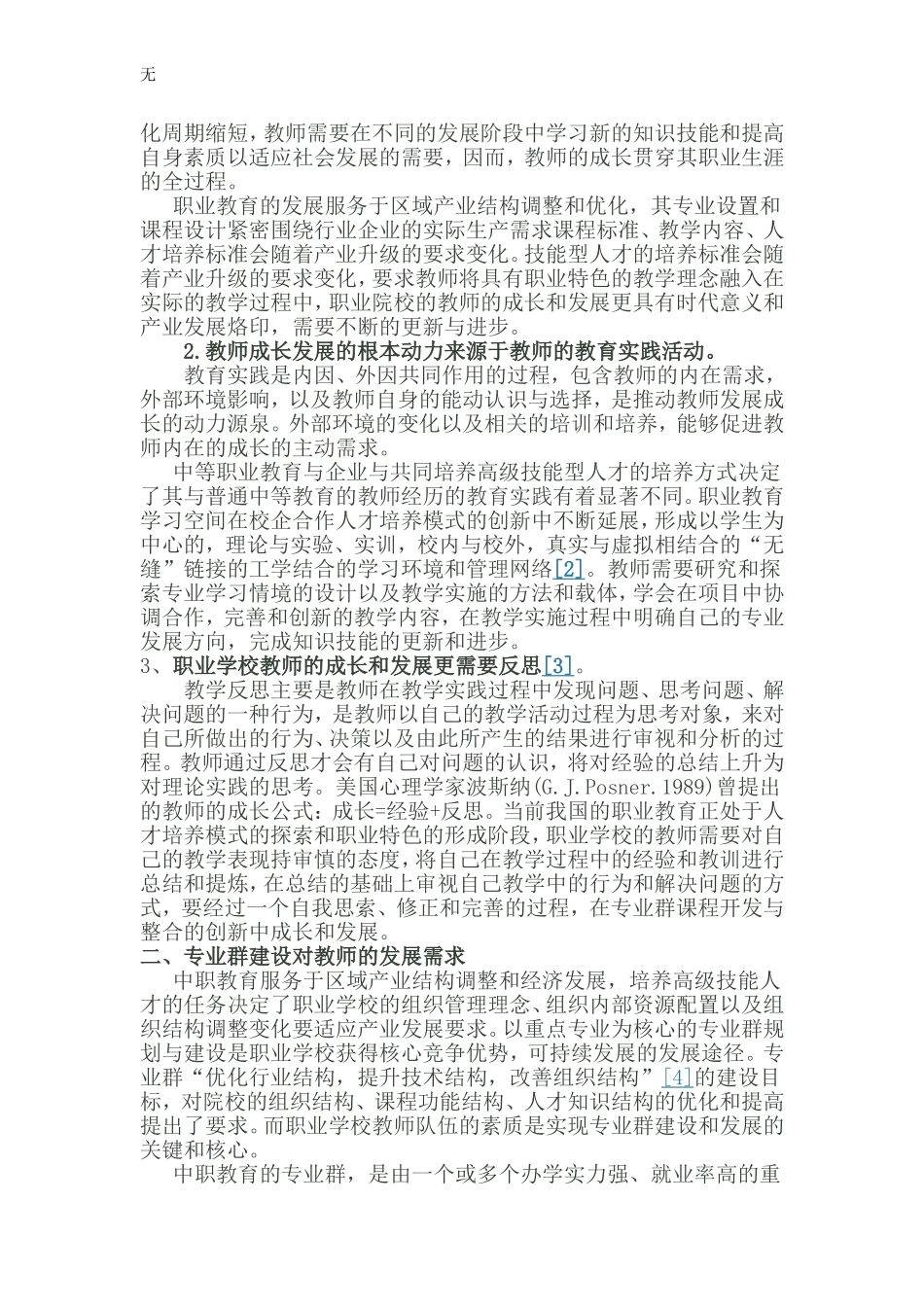 无

化周期缩短，教师需要在不同的发展阶段中学习新的知识技能和提高自身素质以适应社会发展的需要，因而，教师的成长贯穿其职业生涯的全过程。

职业教育的发展服务于区域产业结构调整和优化，其专业设置和课程设计紧密围绕行业企业的实际生产需求课程标准、教学内容、人才培养标准会随着产业升级的要求变化。技能型人才的培养标准会随着产业升级的要求变化，要求教师将具有职业特色的教学理念融入在实际的教学过程中，职业院校的教师的成长和发展更具有时代意义和产业发展烙印，需要不断的更新与进步。

2.教师成长发展的根本动力来源于教师的教育实践活动。

教育实践是内因、外因共同作用的过程，包含教师的内在需求，外部环境影响，以及教师自身的能动认识与选择，是推动教师发展成长的动力源泉。外部环境的变化以及相关的培训和培养，能够促进教师内在的成长的主动需求。

中等职业教育与企业与共同培养高级技能型人才的培养方式决定了其与普通中等教育的教师经历的教育实践有着显著不同。职业教育学习空间在校企合作人才培养模式的创新中不断延展，形成以学生为中心的，理论与实验、实训，校内与校外，真实与虚拟相结合的“无缝”链接的工学结合的学习环境和管理网络[2]。教师需要研究和探索专业学习情境的设计以及教学实施的方法和载体，学会在项目中协调合作，完善和创新的教学内容，在教学实施过程中明确自己的专业发展方向，完成知识技能的更新和进步。

3、职业学校教师的成长和发展更需要反思[3]。

教学反思主要是教师在教学实践过程中发现问题、思考问题、解决问题的一种行为，是教师以自己的教学活动过程为思考对象，来对自己所做出的行为、决策以及由此所产生的结果进行审视和分析的过程。教师通过反思才会有自己对问题的认识，将对经验的总结上升为对理论实践的思考。美国心理学家波斯纳(G.J.Posner.1989)曾提出的教师的成长公式：成长=经验+反思。当前我国的职业教育正处于人才培养模式的探索和职业特色的形成阶段，职业学校的教师需要对自己的教学表现持审慎的态度，将自己在教学过程中的经验和教训进行总结和提炼，在总结的基础上审视自己教学中的行为和解决问题的方式，要经过一个自我思索、修正和完善的过程，在专业群课程开发与整合的创新中成长和发展。

二、专业群建设对教师的发展需求

中职教育服务于区域产业结构调整和经济发展，培养高级技能人才的任务决定了职业学校的组织管理理念、组织内部资源配置以及组织结构调整变化要适应产业发展要求。以重点专业为核心的专业群规划与建设是职业学校获得核心竞争优势，可持续发展的发展途径。专业群“优化行业结构，提升技术结构，改善组织结构”[4]的建设目标，对院校的组织结构、课程功能结构、人才知识结构的优化和提高提出了要求。而职业学校教师队伍的素质是实现专业群建设和发展的关键和核心。

中职教育的专业群，是由一个或多个办学实力强、就业率高的重